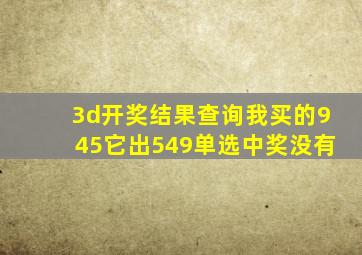 3d开奖结果查询我买的945它出549单选中奖没有